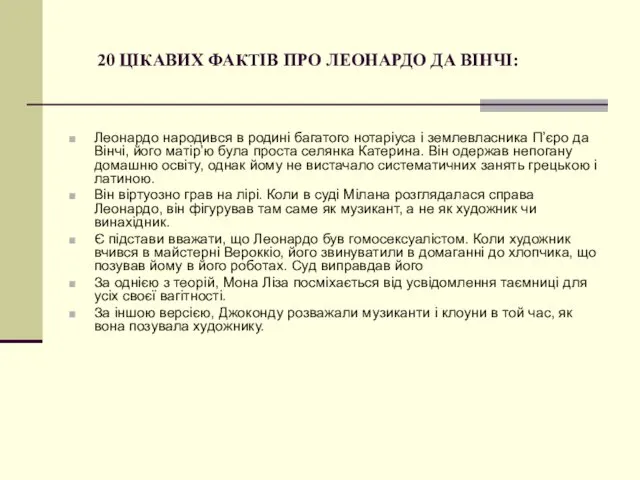 20 ЦІКАВИХ ФАКТІВ ПРО ЛЕОНАРДО ДА ВІНЧІ:

Леонардо народився в родині багатого нотаріуса і землевласника П'єро да Вінчі, його матір'ю була проста селянка Катерина. Він одержав непогану домашню освіту, однак йому не вистачало систематичних занять грецькою і латиною.

Він віртуозно грав на лірі. Коли в суді Мілана розглядалася справа Леонардо, він фігурував там саме як музикант, а не як художник чи винахідник.

Є підстави вважати, що Леонардо був гомосексуалістом. Коли художник вчився в майстерні Вероккіо, його звинуватили в домаганні до хлопчика, що позував йому в його роботах. Суд виправдав його

За однією з теорій, Мона Ліза посміхається від усвідомлення таємниці для усіх своєї вагітності.

За іншою версією, Джоконду розважали музиканти і клоуни в той час, як вона позувала художнику.